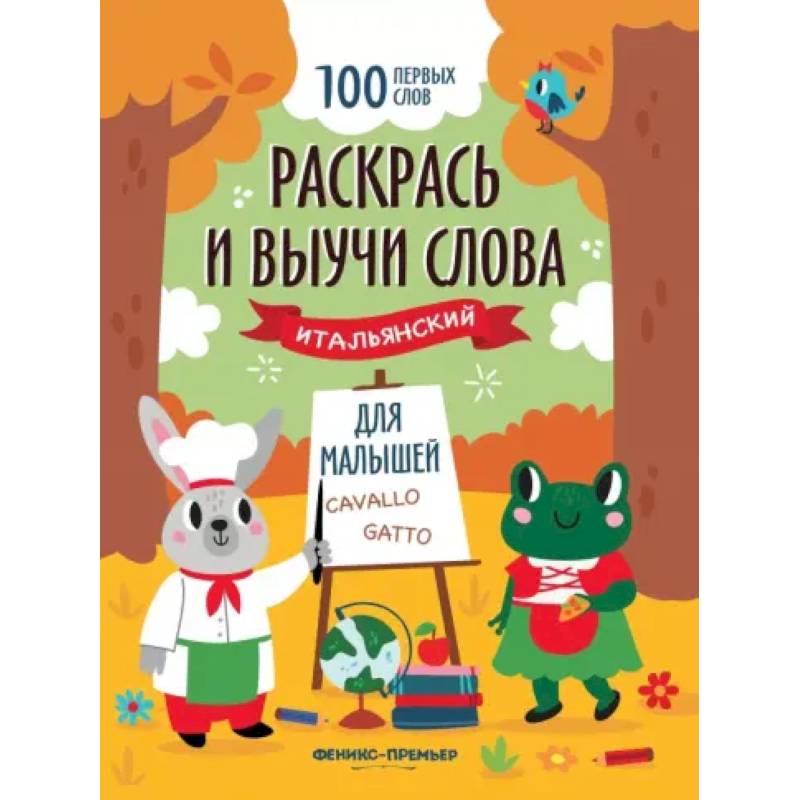 100 ПЕРВЫХ СЛОВ

РАСКРАСЬ И ВЫУЧИ СЛОВА

ИТАЛЬЯНСКИЙ

ДЛЯ МАЛЫШЕЙ

CAVALLO
GATTO

ФЕНИКС-ПРЕМЬЕР